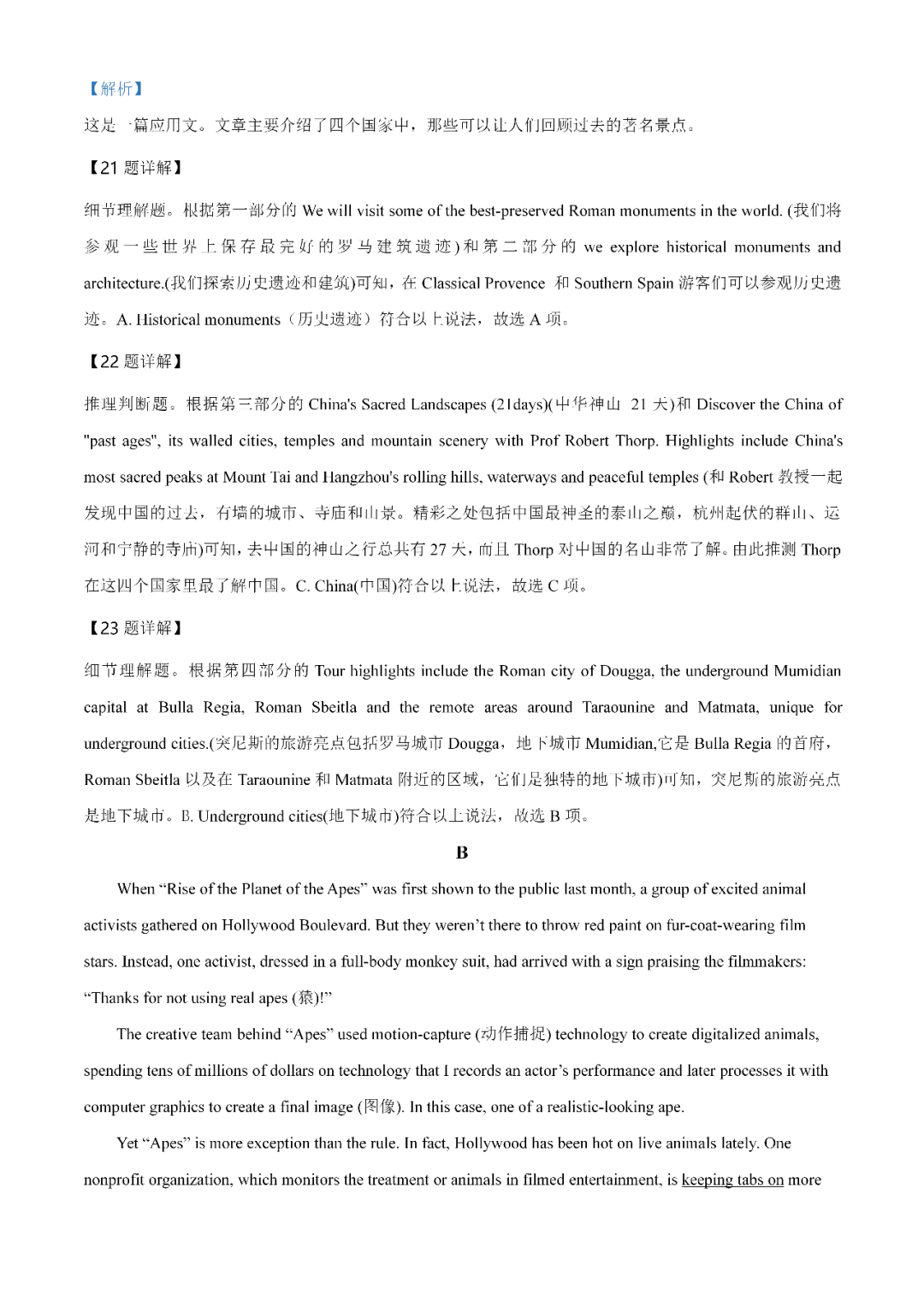 【解析】

这是一篇应用文。文章主要介绍了四个国家中，那些可以让人们回顾过去的著名景点。

【21 题详解】

细节理解题。根据第一部分的 We will visit some of the best-preserved Roman monuments in the world. (我们将参观一些世界上保存最完好的罗马建筑遗迹)和第二部分的 we explore historical monuments and architecture.(我们探索历史遗迹和建筑)可知，在 Classical Provence 和 Southern Spain 游客们可以参观历史遗迹。A. Historical monuments（历史遗迹）符合以上说法，故选 A 项。

【22 题详解】

推理判断题。根据第三部分的 China's Sacred Landscapes (21days)(中华神山 21 天)和 Discover the China of "past ages", its walled cities, temples and mountain scenery with Prof Robert Thorp. Highlights include China's most sacred peaks at Mount Tai and Hangzhou's rolling hills, waterways and peaceful temples (和 Robert 教授一起发现中国的过去，有墙的城市、寺庙和山景。精彩之处包括中国最神圣的泰山之巅，杭州起伏的群山、运河和宁静的寺庙)可知，去中国的神山之行总共有 27 天，而且 Thorp 对中国的名山非常了解。由此推测 Thorp 在这四个国家里最了解中国。C. China(中国)符合以上说法，故选 C 项。

【23 题详解】

细节理解题。根据第四部分的 Tour highlights include the Roman city of Dougga, the underground Mumidian capital at Bulla Regia, Roman Sbeitla and the remote areas around Taraounine and Matmata, unique for underground cities.(突尼斯的旅游亮点包括罗马城市 Dougga，地下城市 Mumidian,它是 Bulla Regia 的首府，Roman Sbeitla 以及在 Taraounine 和 Matmata 附近的区域，它们是独特的地下城市)可知，突尼斯的旅游亮点是地下城市。B. Underground cities(地下城市)符合以上说法，故选 B 项。

B

When “Rise of the Planet of the Apes” was first shown to the public last month, a group of excited animal activists gathered on Hollywood Boulevard. But they weren’t there to throw red paint on fur-coat-wearing film stars. Instead, one activist, dressed in a full-body monkey suit, had arrived with a sign praising the filmmakers: “Thanks for not using real apes (猿)!”

The creative team behind “Apes” used motion-capture (动作捕捉) technology to create digitalized animals, spending tens of millions of dollars on technology that I records an actor’s performance and later processes it with computer graphics to create a final image (图像). In this case, one of a realistic-looking ape.

Yet “Apes” is more exception than the rule. In fact, Hollywood has been hot on live animals lately. One nonprofit organization, which monitors the treatment or animals in filmed entertainment, is keeping tabs on more